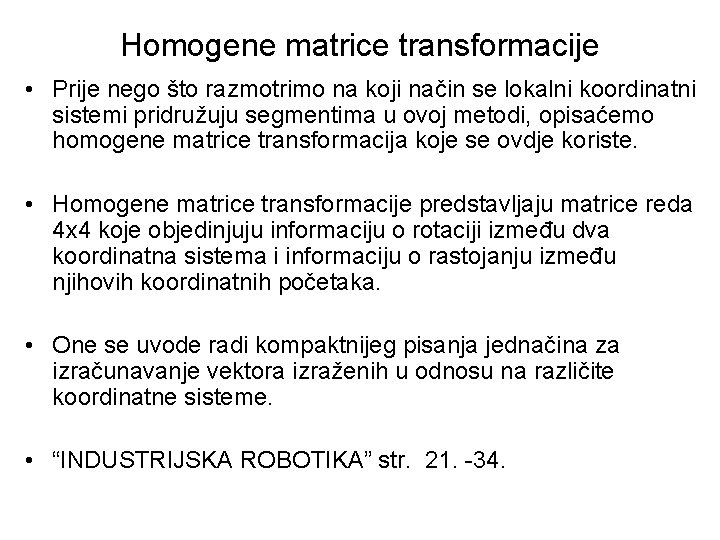 Homogene matrice transformacije

• Prije nego što razmotrimo na koji način se lokalni koordinatni sistemi pridružuju segmentima u ovoj metodi, opisaćemo homogene matrice transformacija koje se ovdje koriste.

• Homogene matrice transformacije predstavljaju matrice reda 4x4 koje objedinjuju informaciju o rotaciji između dva koordinatna sistema i informaciju o rastojanju između njihovih koordinatnih početaka.

• One se uvode radi kompaktnijeg pisanja jednačina za izračunavanje vektora izraženih u odnosu na različite koordinatne sisteme.

• "INDUSTRIJSKA ROBOTIKA" str. 21. -34.